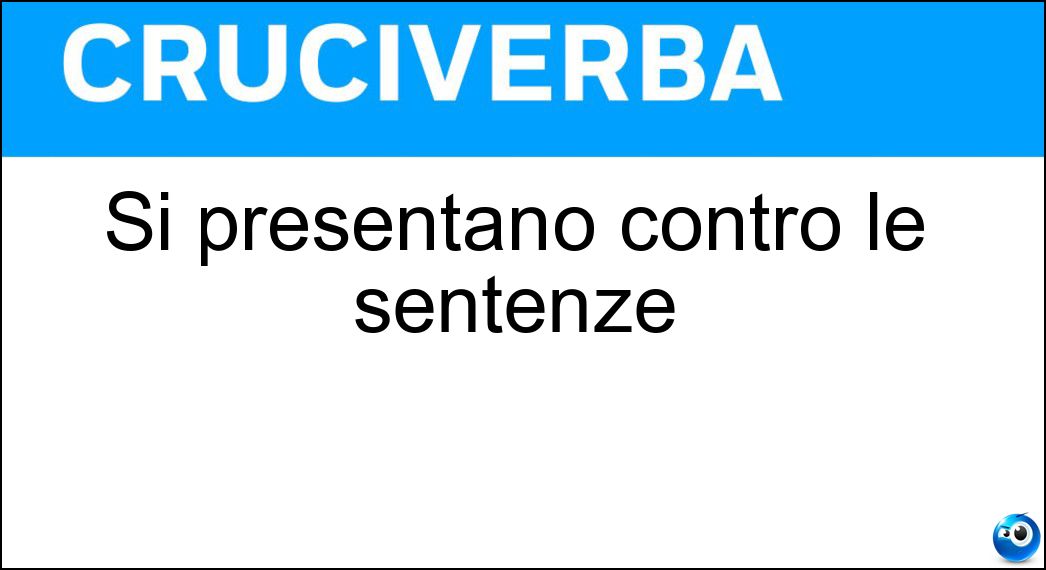 CRUCIVERBA

Si presentano contro le sentenze